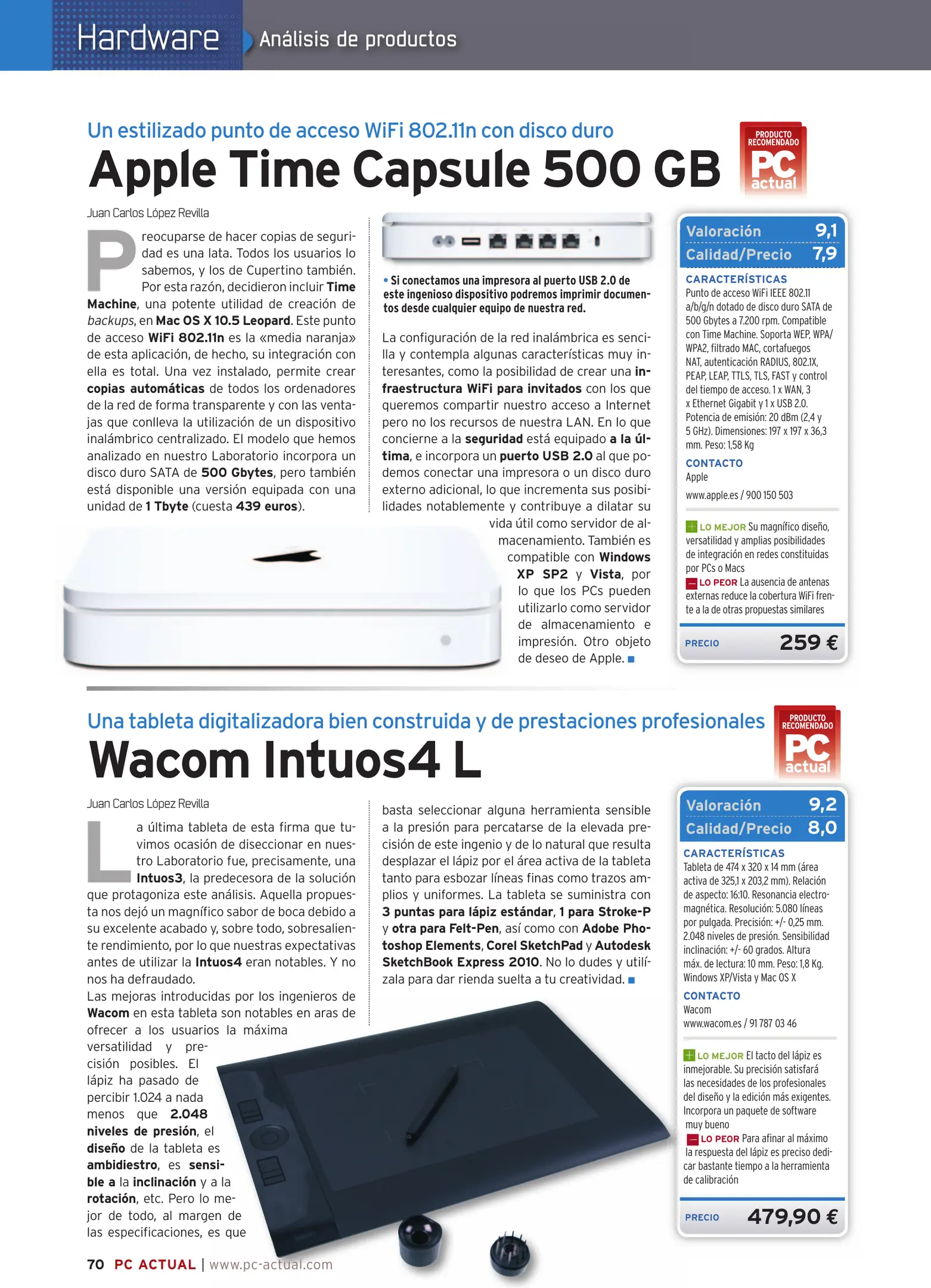 Hardware Análisis de productos

Un estilizado punto de acceso WiFi 802.11n con disco duro

Apple Time Capsule 500 GB

PRODUCTO RECOMENDADO PC actual

Juan Carlos López Revilla

Preocuparse de hacer copias de seguridad es una lata. Todos los usuarios lo sabemos, y los de Cupertino también. Por esta razón, decidieron incluir Time Machine, una potente utilidad de creación de backups, en Mac OS X 10.5 Leopard. Este punto de acceso WiFi 802.11n es la «media naranja» de esta aplicación, de hecho, su integración con ella es total. Una vez instalado, permite crear copias automáticas de todos los ordenadores de la red de forma transparente y con las ventajas que conlleva la utilización de un dispositivo inalámbrico centralizado. El modelo que hemos analizado en nuestro Laboratorio incorpora un disco duro SATA de 500 Gbytes, pero también está disponible una versión equipada con una unidad de 1 Tbyte (cuesta 439 euros).

• Si conectamos una impresora al puerto USB 2.0 de este ingenioso dispositivo podremos imprimir documentos desde cualquier equipo de nuestra red.

La configuración de la red inalámbrica es sencilla y contempla algunas características muy interesantes, como la posibilidad de crear una infraestructura WiFi para invitados con los que queremos compartir nuestro acceso a Internet pero no los recursos de nuestra LAN. En lo que concierne a la seguridad está equipado a la última, e incorpora un puerto USB 2.0 al que podemos conectar una impresora o un disco duro externo adicional, lo que incrementa sus posibilidades notablemente y contribuye a dilatar su vida útil como servidor de almacenamiento. También es compatible con Windows XP SP2 y Vista, por lo que los PCs pueden utilizarlo como servidor de almacenamiento e impresión. Otro objeto de deseo de Apple. ■

Valoración 9,1
Calidad/Precio 7,9

CARACTERÍSTICAS
Punto de acceso WiFi IEEE 802.11 a/b/g/n dotado de disco duro SATA de 500 Gbytes a 7.200 rpm. Compatible con Time Machine. Soporta WEP, WPA/WPA2, filtrado MAC, cortafuegos NAT, autenticación RADIUS, 802.1X, PEAP, LEAP, TTLS, TLS, FAST y control del tiempo de acceso. 1 x WAN, 3 x Ethernet Gigabit y 1 x USB 2.0. Potencia de emisión: 20 dBm (2,4 y 5 GHz). Dimensiones: 197 x 197 x 36,3 mm. Peso: 1,58 Kg

CONTACTO
Apple
www.apple.es / 900 150 503

LO MEJOR Su magnífico diseño, versatilidad y amplias posibilidades de integración en redes constituidas por PCs o Macs
LO PEOR La ausencia de antenas externas reduce la cobertura WiFi frente a la de otras propuestas similares

PRECIO 259 €

Una tableta digitalizadora bien construida y de prestaciones profesionales

Wacom Intuos4 L

PRODUCTO RECOMENDADO PC actual

Juan Carlos López Revilla

La última tableta de esta firma que tuvimos ocasión de diseccionar en nuestro Laboratorio fue, precisamente, una Intuos3, la predecesora de la solución que protagoniza este análisis. Aquella propuesta nos dejó un magnífico sabor de boca debido a su excelente acabado y, sobre todo, sobresaliente rendimiento, por lo que nuestras expectativas antes de utilizar la Intuos4 eran notables. Y no nos ha defraudado.
Las mejoras introducidas por los ingenieros de Wacom en esta tableta son notables en aras de ofrecer a los usuarios la máxima versatilidad y precisión posibles. El lápiz ha pasado de percibir 1.024 a nada menos que 2.048 niveles de presión, el diseño de la tableta es ambidiestro, es sensible a la inclinación y a la rotación, etc. Pero lo mejor de todo, al margen de las especificaciones, es que basta seleccionar alguna herramienta sensible a la presión para percatarse de la elevada precisión de este ingenio y de lo natural que resulta desplazar el lápiz por el área activa de la tableta tanto para esbozar líneas finas como trazos amplios y uniformes. La tableta se suministra con 3 puntas para lápiz estándar, 1 para Stroke-P y otra para Felt-Pen, así como con Adobe Photoshop Elements, Corel SketchPad y Autodesk SketchBook Express 2010. No lo dudes y utilízala para dar rienda suelta a tu creatividad. ■

Valoración 9,2
Calidad/Precio 8,0

CARACTERÍSTICAS
Tableta de 474 x 320 x 14 mm (área activa de 325,1 x 203,2 mm). Relación de aspecto: 16:10. Resonancia electromagnética. Resolución: 5.080 líneas por pulgada. Precisión: +/- 0,25 mm. 2.048 niveles de presión. Sensibilidad inclinación: +/- 60 grados. Altura máx. de lectura: 10 mm. Peso: 1,8 Kg. Windows XP/Vista y Mac OS X

CONTACTO
Wacom
www.wacom.es / 91 787 03 46

LO MEJOR El tacto del lápiz es inmejorable. Su precisión satisfará las necesidades de los profesionales del diseño y la edición más exigentes. Incorpora un paquete de software muy bueno
LO PEOR Para afinar al máximo la respuesta del lápiz es preciso dedicar bastante tiempo a la herramienta de calibración

PRECIO 479,90 €

70 PC ACTUAL | www.pc-actual.com